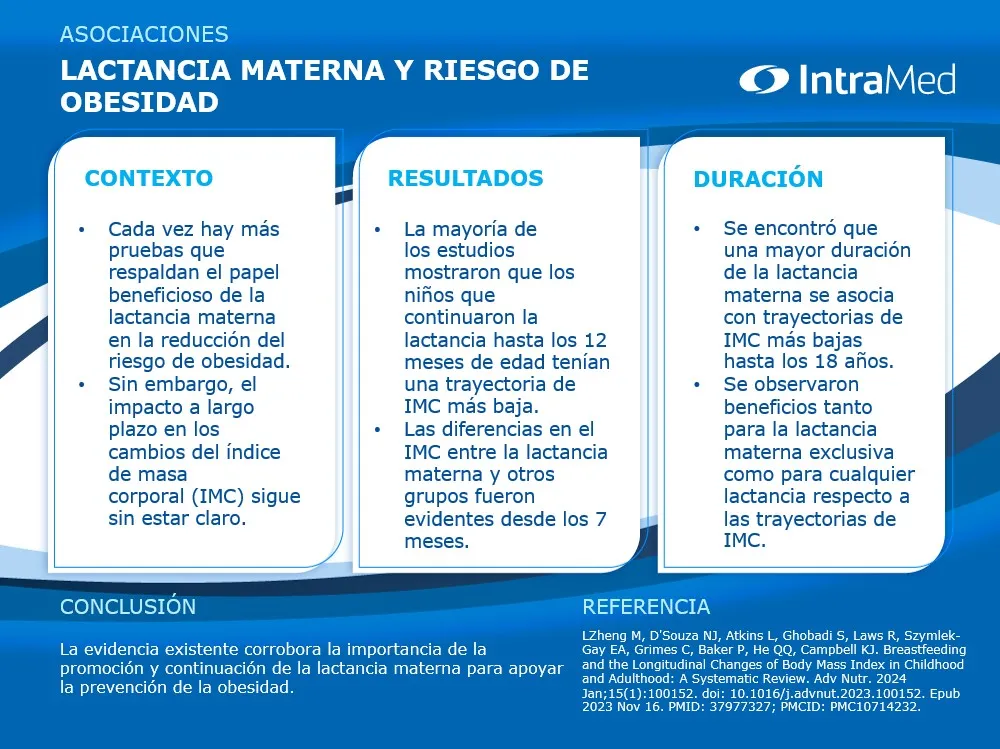 ASOCIACIONES

LACTANCIA MATERNA Y RIESGO DE OBESIDAD

IntraMed

CONTEXTO

• Cada vez hay más pruebas que respaldan el papel beneficioso de la lactancia materna en la reducción del riesgo de obesidad.
• Sin embargo, el impacto a largo plazo en los cambios del índice de masa corporal (IMC) sigue sin estar claro.

RESULTADOS

• La mayoría de los estudios mostraron que los niños que continuaron la lactancia hasta los 12 meses de edad tenían una trayectoria de IMC más baja.
• Las diferencias en el IMC entre la lactancia materna y otros grupos fueron evidentes desde los 7 meses.

DURACIÓN

• Se encontró que una mayor duración de la lactancia materna se asocia con trayectorias de IMC más bajas hasta los 18 años.
• Se observaron beneficios tanto para la lactancia materna exclusiva como para cualquier lactancia respecto a las trayectorias de IMC.

CONCLUSIÓN

La evidencia existente corrobora la importancia de la promoción y continuación de la lactancia materna para apoyar la prevención de la obesidad.

REFERENCIA

LZheng M, D'Souza NJ, Atkins L, Ghobadi S, Laws R, Szymlek-Gay EA, Grimes C, Baker P, He QQ, Campbell KJ. Breastfeeding and the Longitudinal Changes of Body Mass Index in Childhood and Adulthood: A Systematic Review. Adv Nutr. 2024 Jan;15(1):100152. doi: 10.1016/j.advnut.2023.100152. Epub 2023 Nov 16. PMID: 37977327; PMCID: PMC10714232.